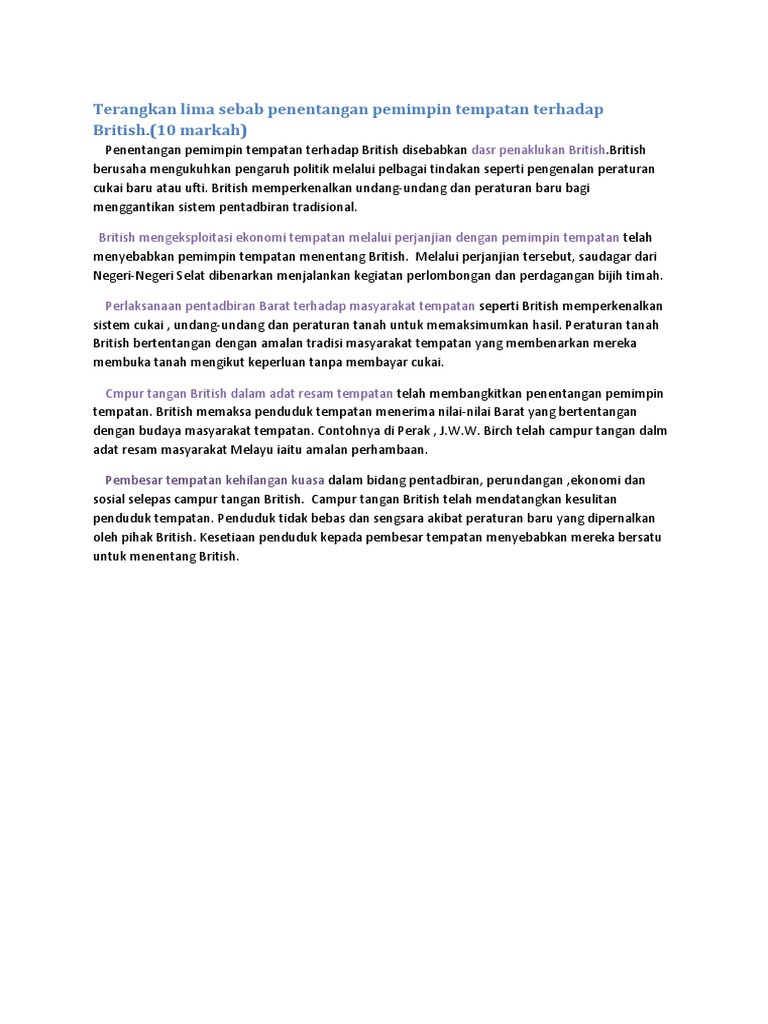 Terangkan lima sebab penentangan pemimpin tempatan terhadap British.(10 markah)

Penentangan pemimpin tempatan terhadap British disebabkan dasr penaklukan British.British berusaha mengukuhkan pengaruh politik melalui pelbagai tindakan seperti pengenalan peraturan cukai baru atau ufti. British memperkenalkan undang-undang dan peraturan baru bagi menggantikan sistem pentadbiran tradisional.

British mengeksploitasi ekonomi tempatan melalui perjanjian dengan pemimpin tempatan telah menyebabkan pemimpin tempatan menentang British. Melalui perjanjian tersebut, saudagar dari Negeri-Negeri Selat dibenarkan menjalankan kegiatan perlombongan dan perdagangan bijih timah.

Perlaksanaan pentadbiran Barat terhadap masyarakat tempatan seperti British memperkenalkan sistem cukai , undang-undang dan peraturan tanah untuk memaksimumkan hasil. Peraturan tanah British bertentangan dengan amalan tradisi masyarakat tempatan yang membenarkan mereka membuka tanah mengikut keperluan tanpa membayar cukai.

Cmpur tangan British dalam adat resam tempatan telah membangkitkan penentangan pemimpin tempatan. British memaksa penduduk tempatan menerima nilai-nilai Barat yang bertentangan dengan budaya masyarakat tempatan. Contohnya di Perak , J.W.W. Birch telah campur tangan dalm adat resam masyarakat Melayu iaitu amalan perhambaan.

Pembesar tempatan kehilangan kuasa dalam bidang pentadbiran, perundangan ,ekonomi dan sosial selepas campur tangan British. Campur tangan British telah mendatangkan kesulitan penduduk tempatan. Penduduk tidak bebas dan sengsara akibat peraturan baru yang dipernalkan oleh pihak British. Kesetiaan penduduk kepada pembesar tempatan menyebabkan mereka bersatu untuk menentang British.